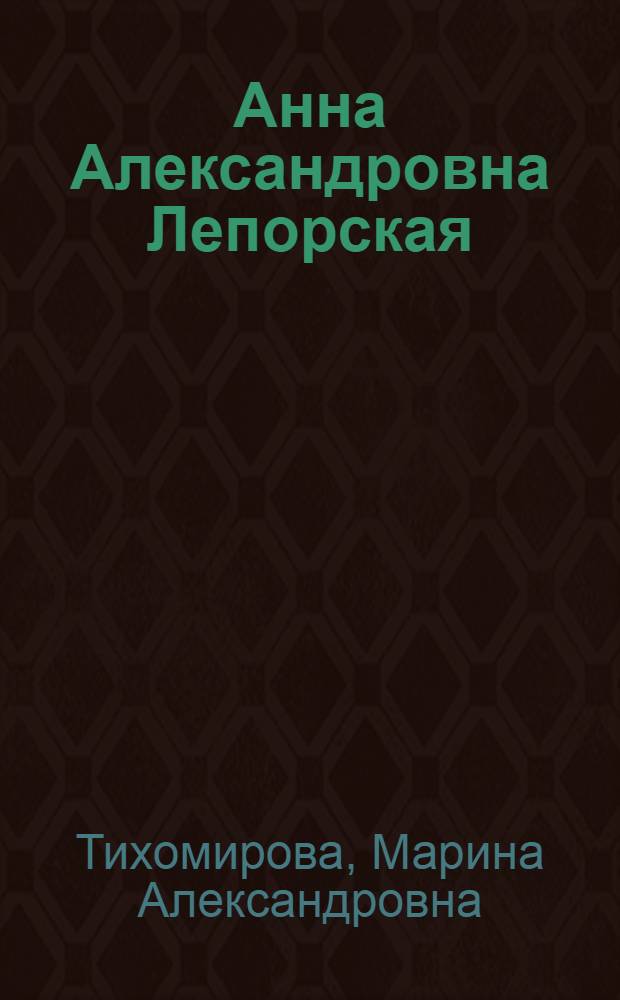 Анна Александровна Лепорская

Тихомирова, Марина Александровна